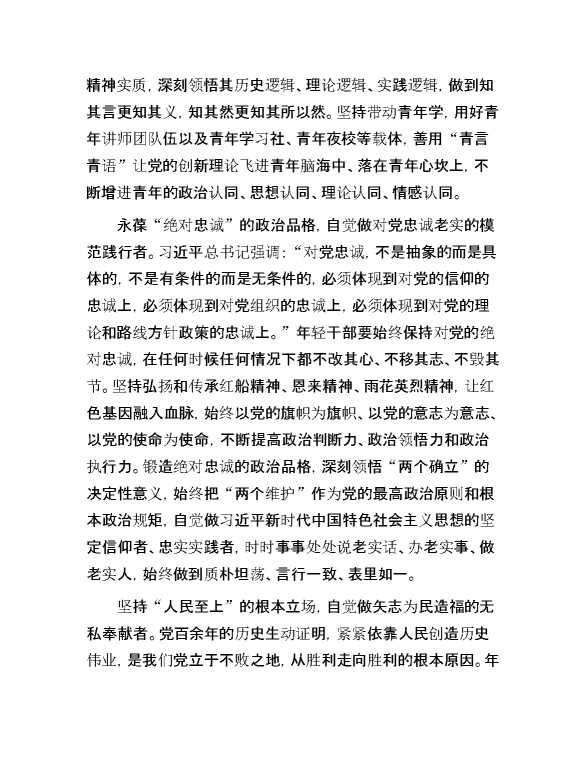 精神实质，深刻领悟其历史逻辑、理论逻辑、实践逻辑，做到知其言更知其义，知其然更知其所以然。坚持带动青年学，用好青年讲师团队伍以及青年学习社、青年夜校等载体，善用“青言青语”让党的创新理论飞进青年脑海中、落在青年心坎上，不断增进青年的政治认同、思想认同、理论认同、情感认同。

永葆“绝对忠诚”的政治品格，自觉做对党忠诚老实的模范践行者。习近平总书记强调：“对党忠诚，不是抽象的而是具体的，不是有条件的而是无条件的，必须体现到对党的信仰的忠诚上，必须体现到对党组织的忠诚上，必须体现到对党的理论和路线方针政策的忠诚上。”年轻干部要始终保持对党的绝对忠诚，在任何时候任何情况下都不改其心、不移其志、不毁其节。坚持弘扬和传承红船精神、恩来精神、雨花英烈精神，让红色基因融入血脉，始终以党的旗帜为旗帜、以党的意志为意志、以党的使命为使命，不断提高政治判断力、政治领悟力和政治执行力。锻造绝对忠诚的政治品格，深刻领悟“两个确立”的决定性意义，始终把“两个维护”作为党的最高政治原则和根本政治规矩，自觉做习近平新时代中国特色社会主义思想的坚定信仰者、忠实实践者，时时事事处处说老实话、办老实事、做老实人，始终做到质朴坦荡、言行一致、表里如一。

坚持“人民至上”的根本立场，自觉做矢志为民造福的无私奉献者。党百余年的历史生动证明，紧紧依靠人民创造历史伟业，是我们党立于不败之地，从胜利走向胜利的根本原因。年